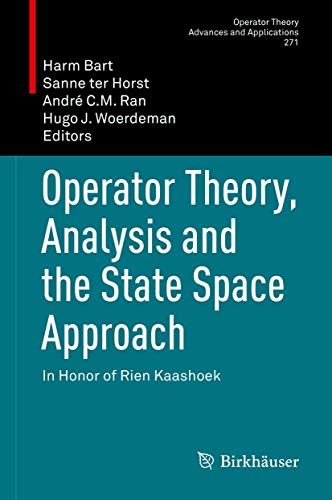 Operator Theory
Advances and Applications
271

Harm Bart
Sanne ter Horst
André C.M. Ran
Hugo J. Woerdeman
Editors

Operator Theory, Analysis and the State Space Approach

In Honor of Rien Kaashoek

Birkhäuser